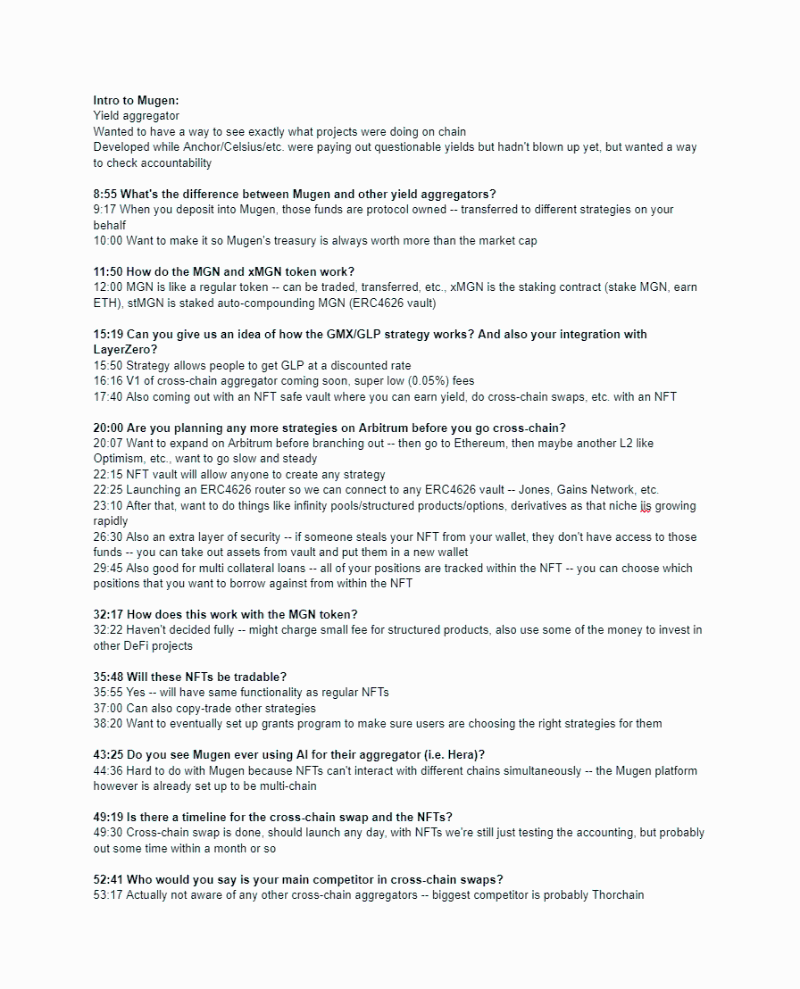 Intro to Mugen:
Yield aggregator
Wanted to have a way to see exactly what projects were doing on chain
Developed while Anchor/Celsius/etc. were paying out questionable yields but hadn't blown up yet, but wanted a way to check accountability

8:55 What's the difference between Mugen and other yield aggregators?
9:17 When you deposit into Mugen, those funds are protocol owned -- transferred to different strategies on your behalf
10:00 Want to make it so Mugen's treasury is always worth more than the market cap

11:50 How do the MGN and xMGN token work?
12:00 MGN is like a regular token -- can be traded, transferred, etc., xMGN is the staking contract (stake MGN, earn ETH), stMGN is staked auto-compounding MGN (ERC4626 vault)

15:19 Can you give us an idea of how the GMX/GLP strategy works? And also your integration with LayerZero?
15:50 Strategy allows people to get GLP at a discounted rate
16:16 V1 of cross-chain aggregator coming soon, super low (0.05%) fees
17:40 Also coming out with an NFT safe vault where you can earn yield, do cross-chain swaps, etc. with an NFT

20:00 Are you planning any more strategies on Arbitrum before you go cross-chain?
20:07 Want to expand on Arbitrum before branching out -- then go to Ethereum, then maybe another L2 like Optimism, etc., want to go slow and steady
22:15 NFT vault will allow anyone to create any strategy
22:25 Launching an ERC4626 router so we can connect to any ERC4626 vault -- Jones, Gains Network, etc.
23:10 After that, want to do things like infinity pools/structured products/options, derivatives as that niche iis growing rapidly
26:30 Also an extra layer of security -- if someone steals your NFT from your wallet, they don't have access to those funds -- you can take out assets from vault and put them in a new wallet
29:45 Also good for multi collateral loans -- all of your positions are tracked within the NFT -- you can choose which positions that you want to borrow against from within the NFT

32:17 How does this work with the MGN token?
32:22 Haven't decided fully -- might charge small fee for structured products, also use some of the money to invest in other DeFi projects

35:48 Will these NFTs be tradable?
35:55 Yes -- will have same functionality as regular NFTs
37:00 Can also copy-trade other strategies
38:20 Want to eventually set up grants program to make sure users are choosing the right strategies for them

43:25 Do you see Mugen ever using AI for their aggregator (i.e. Hera)?
44:36 Hard to do with Mugen because NFTs can't interact with different chains simultaneously -- the Mugen platform however is already set up to be multi-chain

49:19 Is there a timeline for the cross-chain swap and the NFTs?
49:30 Cross-chain swap is done, should launch any day, with NFTs we're still just testing the accounting, but probably out some time within a month or so

52:41 Who would you say is your main competitor in cross-chain swaps?
53:17 Actually not aware of any other cross-chain aggregators -- biggest competitor is probably Thorchain